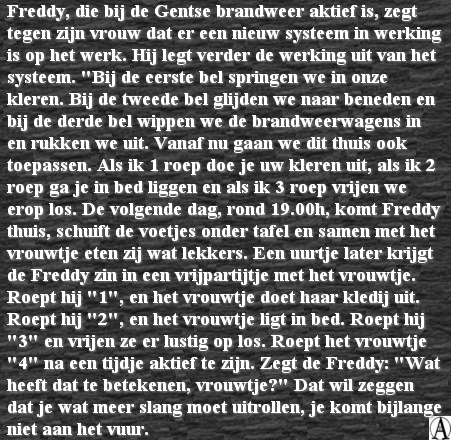 Freddy, die bij de Gentse brandweer aktief is, zegt tegen zijn vrouw dat er een nieuw systeem in werking is op het werk. Hij legt verder de werking uit van het systeem. "Bij de eerste bel springen we in onze kleren. Bij de tweede bel glijden we naar beneden en bij de derde bel wippen we de brandweerwagens in en rukken we uit. Vanaf nu gaan we dit thuis ook toepassen. Als ik 1 roep doe je uw kleren uit, als ik 2 roep ga je in bed liggen en als ik 3 roep vrijen we erop los. De volgende dag, rond 19.00h, komt Freddy thuis, schuift de voetjes onder tafel en samen met het vrouwtje eten zij wat lekkers. Een uurtje later krijgt de Freddy zin in een vrijpartijtje met het vrouwtje. Roept hij "1", en het vrouwtje doet haar kledij uit. Roept hij "2", en het vrouwtje ligt in bed. Roept hij "3" en vrijen ze er lustig op los. Roept het vrouwtje "4" na een tijdje aktief te zijn. Zegt de Freddy: "Wat heeft dat te betekenen, vrouwtje?" Dat wil zeggen dat je wat meer slang moet uitrollen, je komt bijlange niet aan het vuur.

A